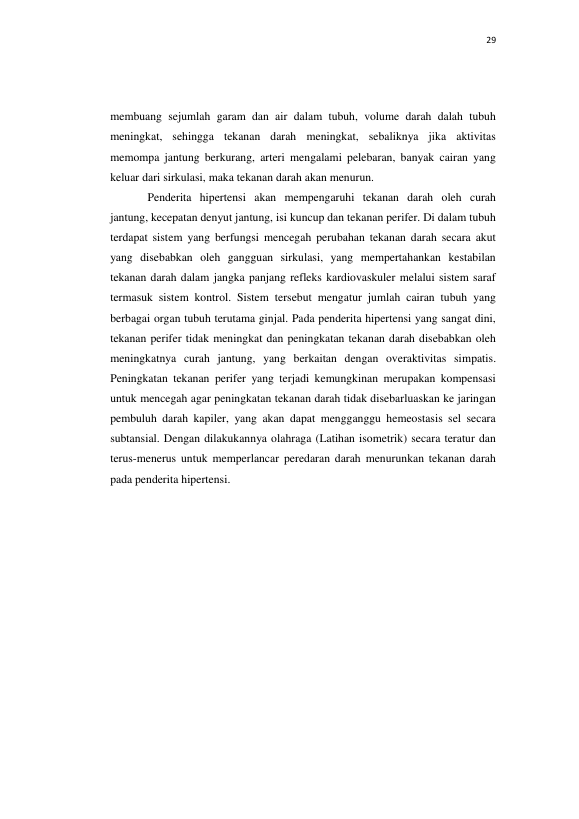 29

membuang sejumlah garam dan air dalam tubuh, volume darah dalah tubuh meningkat, sehingga tekanan darah meningkat, sebaliknya jika aktivitas memompa jantung berkurang, arteri mengalami pelebaran, banyak cairan yang keluar dari sirkulasi, maka tekanan darah akan menurun.

Penderita hipertensi akan mempengaruhi tekanan darah oleh curah jantung, kecepatan denyut jantung, isi kuncup dan tekanan perifer. Di dalam tubuh terdapat sistem yang berfungsi mencegah perubahan tekanan darah secara akut yang disebabkan oleh gangguan sirkulasi, yang mempertahankan kestabilan tekanan darah dalam jangka panjang refleks kardiovaskuler melalui sistem saraf termasuk sistem kontrol. Sistem tersebut mengatur jumlah cairan tubuh yang berbagai organ tubuh terutama ginjal. Pada penderita hipertensi yang sangat dini, tekanan perifer tidak meningkat dan peningkatan tekanan darah disebabkan oleh meningkatnya curah jantung, yang berkaitan dengan overaktivitas simpatis. Peningkatan tekanan perifer yang terjadi kemungkinan merupakan kompensasi untuk mencegah agar peningkatan tekanan darah tidak disebarluaskan ke jaringan pembuluh darah kapiler, yang akan dapat mengganggu hemeostasis sel secara subtansial. Dengan dilakukannya olahraga (Latihan isometrik) secara teratur dan terus-menerus untuk memperlancar peredaran darah menurunkan tekanan darah pada penderita hipertensi.